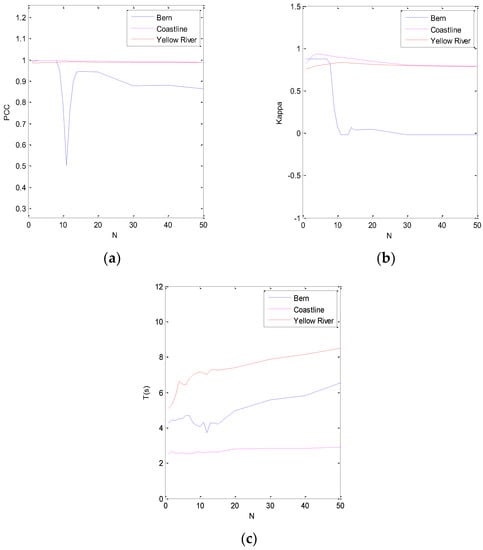 Bern
Coastline
Yellow River

PCC

1.2
1.1
1
0.9
0.8
0.7
0.6
0.5
0.4
0.3

0 10 20 30 40 50
N

(a)

Bern
Coastline
Yellow River

Kappa

1.5
1
0.5
0
-0.5
-1

0 10 20 30 40 50
N

(b)

Bern
Coastline
Yellow River

T(s)

12
10
8
6
4
2
0

0 10 20 30 40 50
N

(c)